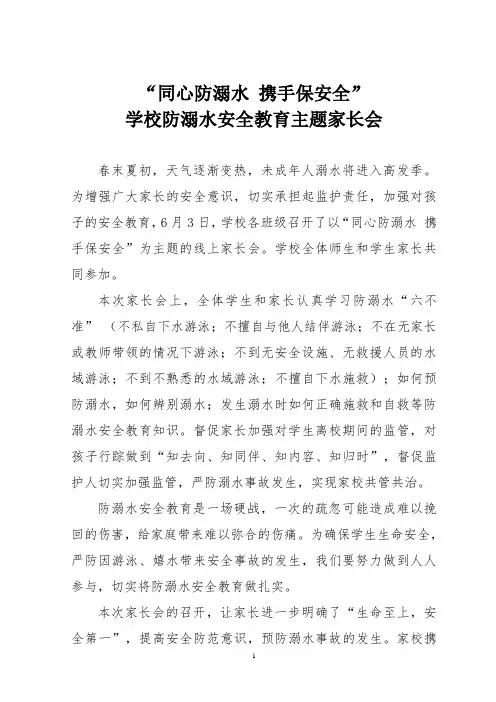 “同心防溺水 携手保安全”
学校防溺水安全教育主题家长会

春末夏初，天气逐渐变热，未成年人溺水将进入高发季。为增强广大家长的安全意识，切实承担起监护责任，加强对孩子的安全教育，6月3日，学校各班级召开了以“同心防溺水 携手保安全”为主题的线上家长会。学校全体师生和学生家长共同参加。

本次家长会上，全体学生和家长认真学习防溺水“六不准”（不私自下水游泳；不擅自与他人结伴游泳；不在无家长或教师带领的情况下游泳；不到无安全设施、无救援人员的水域游泳；不到不熟悉的水域游泳；不擅自下水施救）；如何预防溺水，如何辨别溺水；发生溺水时如何正确施救和自救等防溺水安全教育知识。督促家长加强对学生离校期间的监管，对孩子行踪做到“知去向、知同伴、知内容、知归时”，督促监护人切实加强监管，严防溺水事故发生，实现家校共管共治。

防溺水安全教育是一场硬战，一次的疏忽可能造成难以挽回的伤害，给家庭带来难以弥合的伤痛。为确保学生生命安全，严防因游泳、嬉水带来安全事故的发生，我们要努力做到人人参与，切实将防溺水安全教育做扎实。

本次家长会的召开，让家长进一步明确了“生命至上，安全第一”，提高安全防范意识，预防溺水事故的发生。家校携

1